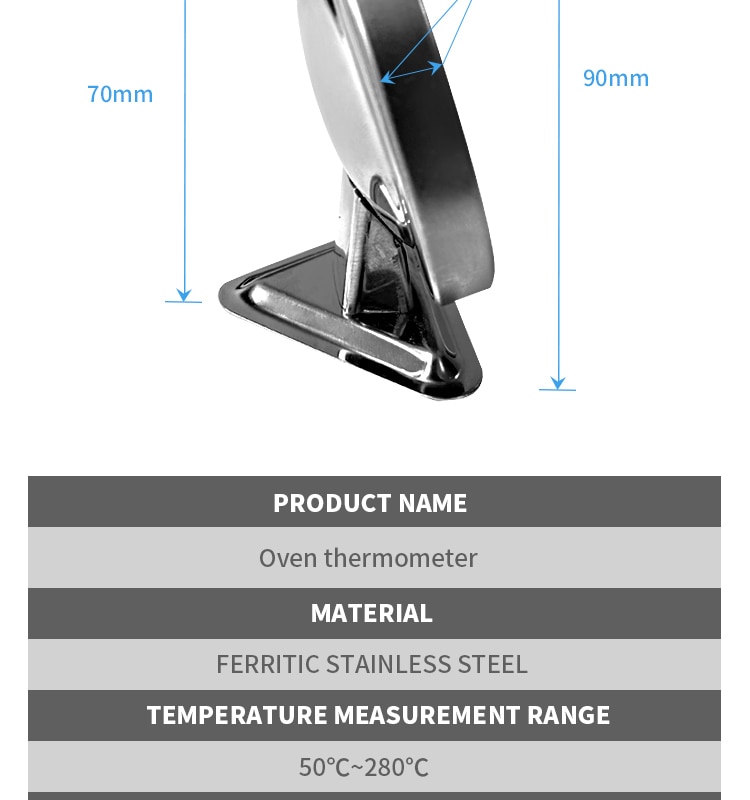 70mm

90mm

PRODUCT NAME

Oven thermometer

MATERIAL

FERRITIC STAINLESS STEEL

TEMPERATURE MEASUREMENT RANGE

50℃~280℃